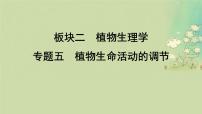 板块二　植物生理学

专题五　植物生命活动的调节